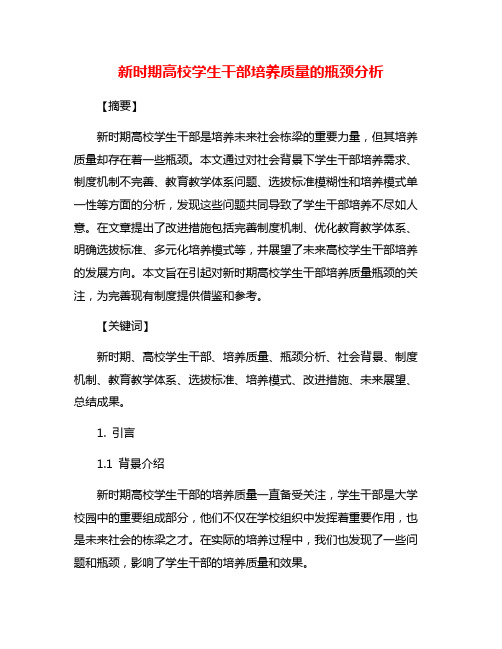 新时期高校学生干部培养质量的瓶颈分析

【摘要】

新时期高校学生干部是培养未来社会栋梁的重要力量，但其培养质量却存在着一些瓶颈。本文通过对社会背景下学生干部培养需求、制度机制不完善、教育教学体系问题、选拔标准模糊性和培养模式单一性等方面的分析，发现这些问题共同导致了学生干部培养不尽如人意。在文章提出了改进措施包括完善制度机制、优化教育教学体系、明确选拔标准、多元化培养模式等，并展望了未来高校学生干部培养的发展方向。本文旨在引起对新时期高校学生干部培养质量瓶颈的关注，为完善现有制度提供借鉴和参考。

【关键词】

新时期、高校学生干部、培养质量、瓶颈分析、社会背景、制度机制、教育教学体系、选拔标准、培养模式、改进措施、未来展望、总结成果。

1. 引言

1.1 背景介绍

新时期高校学生干部的培养质量一直备受关注，学生干部是大学校园中的重要组成部分，他们不仅在学校组织中发挥着重要作用，也是未来社会的栋梁之才。在实际的培养过程中，我们也发现了一些问题和瓶颈，影响了学生干部的培养质量和效果。